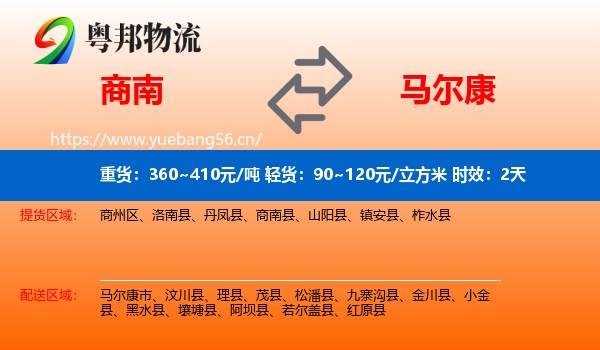 粤邦物流

商南

马尔康

https://www.yuebang56.cn/

重货：360~410元/吨 轻货：90~120元/立方米 时效：2天

提货区域：

商州区、洛南县、丹凤县、商南县、山阳县、镇安县、柞水县

配送区域：

马尔康市、汶川县、理县、茂县、松潘县、九寨沟县、金川县、小金县、黑水县、壤塘县、阿坝县、若尔盖县、红原县